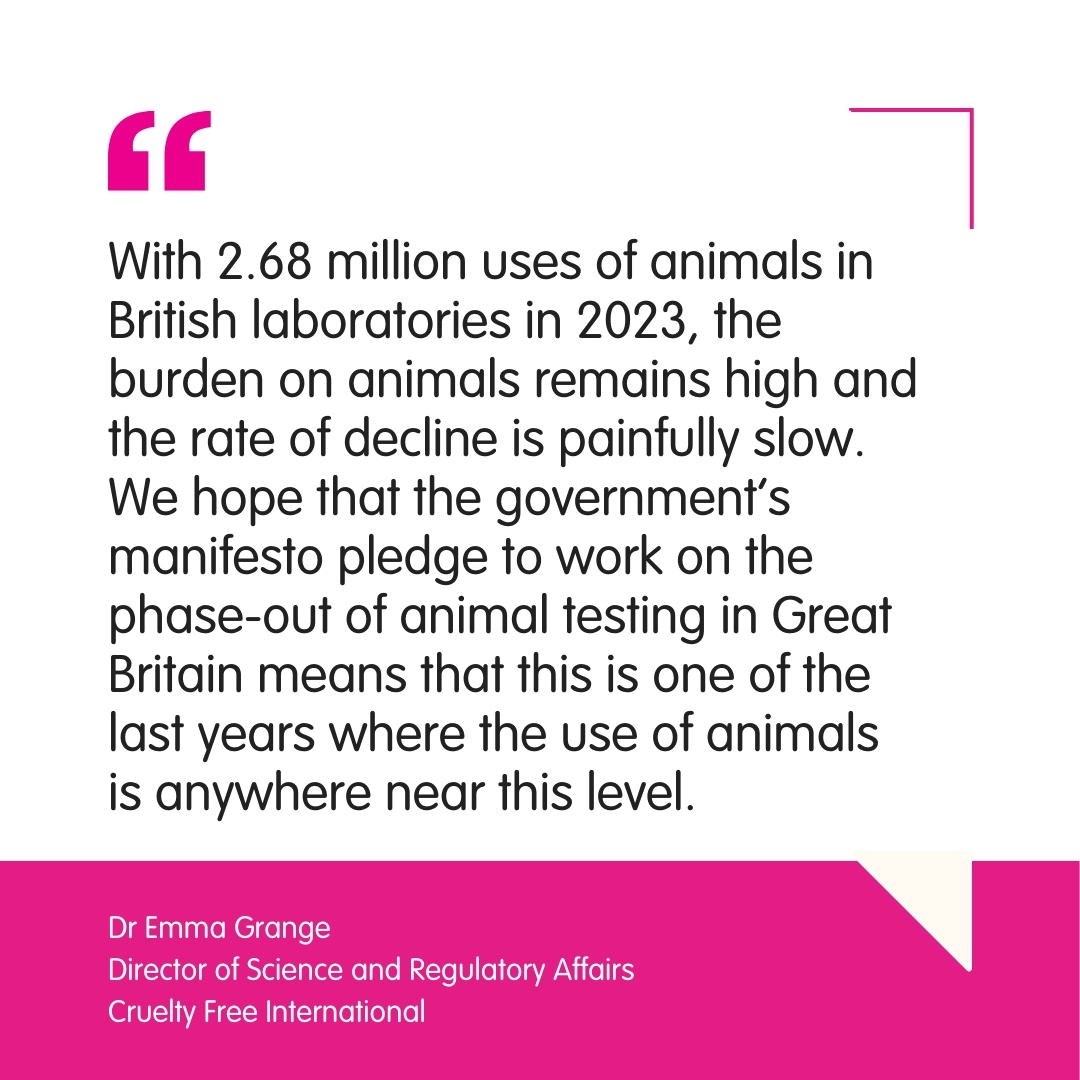 “

With 2.68 million uses of animals in British laboratories in 2023, the burden on animals remains high and the rate of decline is painfully slow. We hope that the government’s manifesto pledge to work on the phase-out of animal testing in Great Britain means that this is one of the last years where the use of animals is anywhere near this level.

Dr Emma Grange
Director of Science and Regulatory Affairs
Cruelty Free International